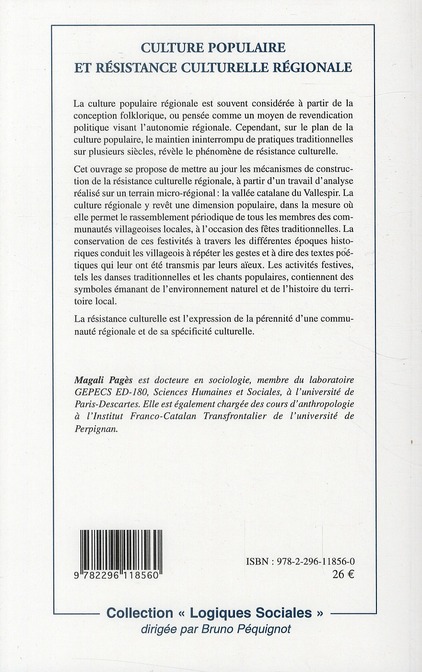 CULTURE POPULAIRE
ET RÉSISTANCE CULTURELLE RÉGIONALE

La culture populaire régionale est souvent considérée à partir de la conception folklorique, ou pensée comme un moyen de revendication politique visant l'autonomie régionale. Cependant, sur le plan de la culture populaire, le maintien ininterrompu de pratiques traditionnelles sur plusieurs siècles, révèle le phénomène de résistance culturelle.

Cet ouvrage se propose de mettre au jour les mécanismes de construction de la résistance culturelle régionale, à partir d'un travail d'analyse réalisé sur un terrain micro-régional : la vallée catalane du Vallespir. La culture régionale y revêt une dimension populaire, dans la mesure où elle permet le rassemblement périodique de tous les membres des communautés villageoises locales, à l'occasion des fêtes traditionnelles. La conservation de ces festivités à travers les différentes époques historiques conduit les villageois à répéter les gestes et à dire des textes poétiques qui leur ont été transmis par leurs aïeux. Les activités festives, tels les danses traditionnelles et les chants populaires, contiennent des symboles émanant de l'environnement naturel et de l'histoire du territoire local.

La résistance culturelle est l'expression de la pérennité d'une communauté régionale et de sa spécificité culturelle.

Magali Pagès est docteure en sociologie, membre du laboratoire GEPECS ED-180, Sciences Humaines et Sociales, à l'université de Paris-Descartes. Elle est également chargée des cours d'anthropologie à l'Institut Franco-Catalan Transfrontalier de l'université de Perpignan.

9 782296 118560

ISBN : 978-2-296-11856-0
26 €

Collection « Logiques Sociales »
dirigée par Bruno Péquignot